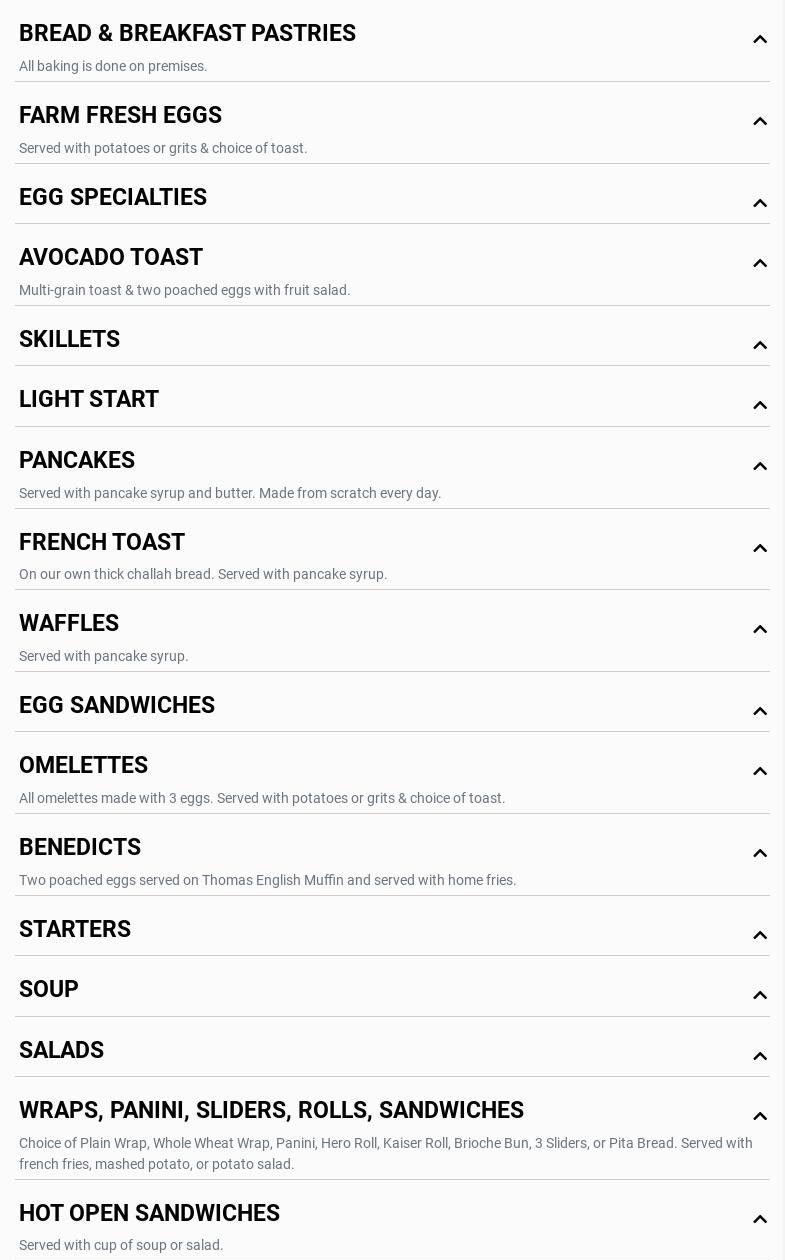 BREAD & BREAKFAST PASTRIES
All baking is done on premises.

FARM FRESH EGGS
Served with potatoes or grits & choice of toast.

EGG SPECIALTIES

AVOCADO TOAST
Multi-grain toast & two poached eggs with fruit salad.

SKILLETS

LIGHT START

PANCAKES
Served with pancake syrup and butter. Made from scratch every day.

FRENCH TOAST
On our own thick challah bread. Served with pancake syrup.

WAFFLES
Served with pancake syrup.

EGG SANDWICHES

OMELETTES
All omelettes made with 3 eggs. Served with potatoes or grits & choice of toast.

BENEDICTS
Two poached eggs served on Thomas English Muffin and served with home fries.

STARTERS

SOUP

SALADS

WRAPS, PANINI, SLIDERS, ROLLS, SANDWICHES
Choice of Plain Wrap, Whole Wheat Wrap, Panini, Hero Roll, Kaiser Roll, Brioche Bun, 3 Sliders, or Pita Bread. Served with french fries, mashed potato, or potato salad.

HOT OPEN SANDWICHES
Served with cup of soup or salad.